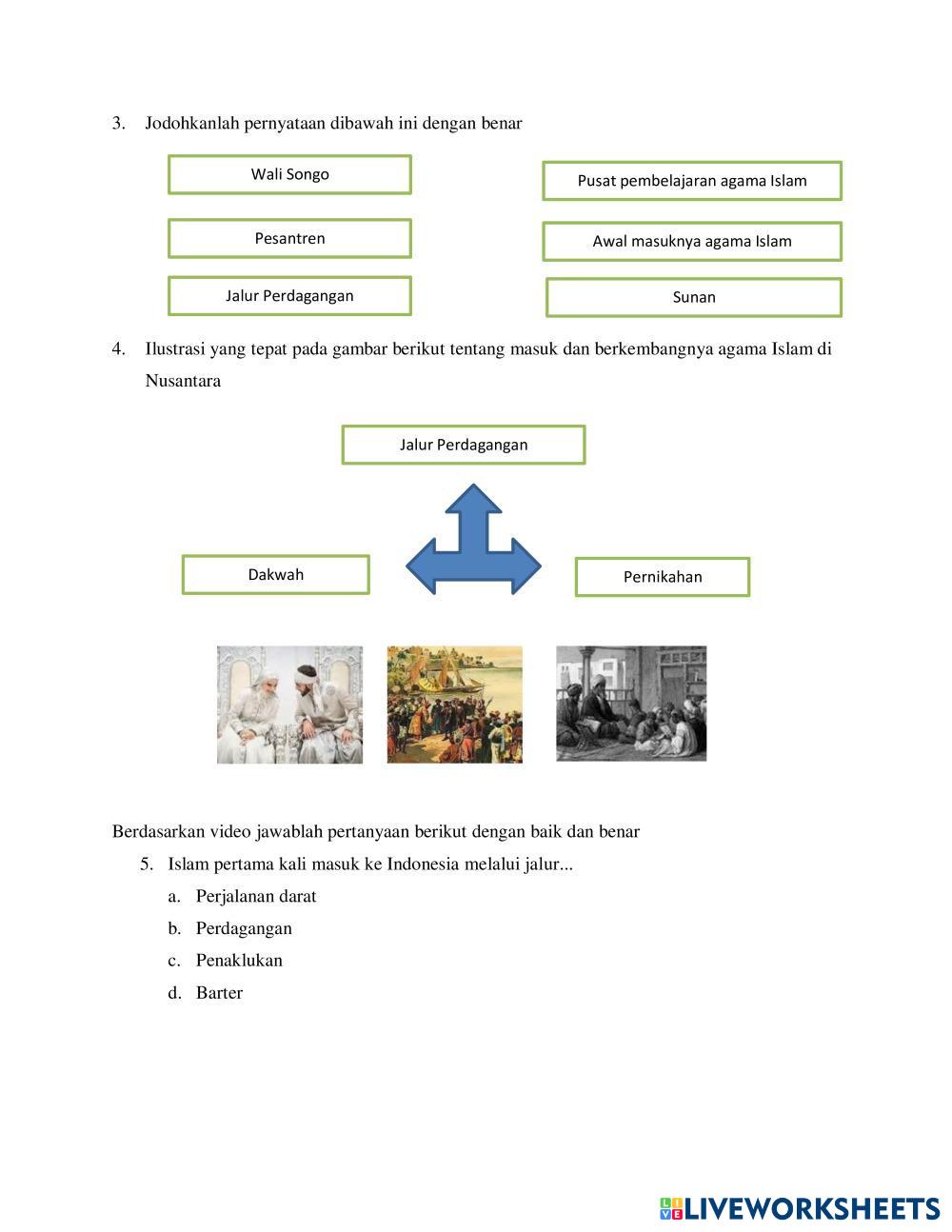 3. Jodohkanlah pernyataan dibawah ini dengan benar

Wali Songo

Pesantren

Jalur Perdagangan

Pusat pembelajaran agama Islam

Awal masuknya agama Islam

Sunan

4. Ilustrasi yang tepat pada gambar berikut tentang masuk dan berkembangnya agama Islam di Nusantara

Jalur Perdagangan

Dakwah

Pernikahan

Berdasarkan video jawablah pertanyaan berikut dengan baik dan benar

5. Islam pertama kali masuk ke Indonesia melalui jalur...

a. Perjalanan darat

b. Perdagangan

c. Penaklukan

d. Barter

LIVEWORKSHEETS